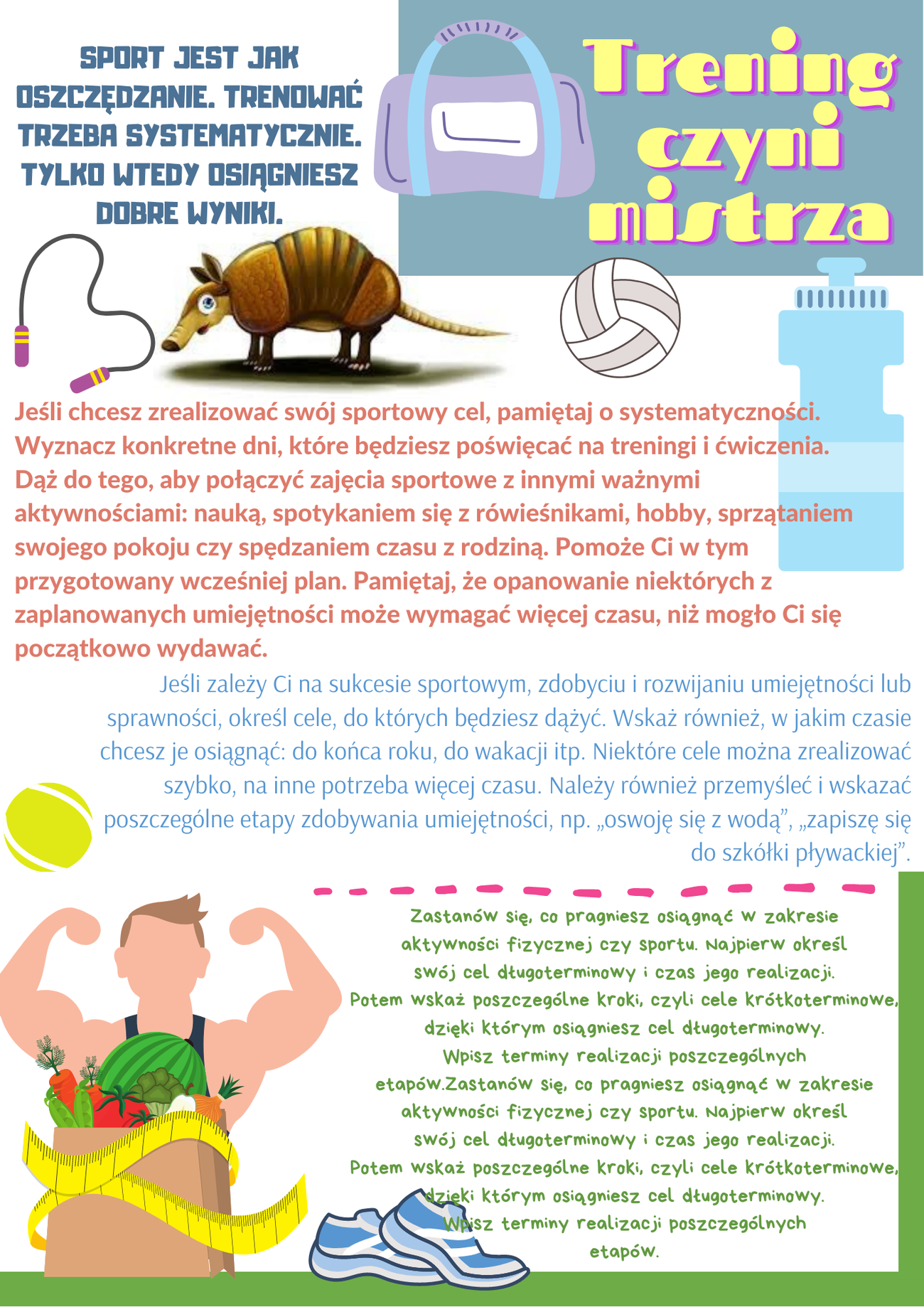 SPORT JEST JAK OSZCZĘDZANIE. TRENOWAĆ TRZEBA SYSTEMATYCZNIE. TYLKO WTEDY OSIĄGNIESZ DOBRE WYNIKI.

Trening czyni mistrza

Jeśli chcesz zrealizować swój sportowy cel, pamiętaj o systematyczności. Wyznacz konkretne dni, które będziesz poświęcać na treningi i ćwiczenia. Dąż do tego, aby połączyć zajęcia sportowe z innymi ważnymi aktywnościami: nauką, spotykaniem się z rówieśnikami, hobby, sprzątaniem swojego pokoju czy spędzaniem czasu z rodziną. Pomoże Ci w tym przygotowany wcześniej plan. Pamiętaj, że opanowanie niektórych z zaplanowanych umiejętności może wymagać więcej czasu, niż mogło Ci się początkowo wydawać.

Jeśli zależy Ci na sukcesie sportowym, zdobyciu i rozwijaniu umiejętności lub sprawności, określ cele, do których będziesz dążyć. Wskaż również, w jakim czasie chcesz je osiągnąć: do końca roku, do wakacji itp. Niektóre cele można zrealizować szybko, na inne potrzeba więcej czasu. Należy również przemyśleć i wskazać poszczególne etapy zdobywania umiejętności, np. „oswoję się z wodą”, „zapiszę się do szkółki pływackiej”.

Zastanów się, co pragniesz osiągnąć w zakresie aktywności fizycznej czy sportu. Najpierw określ swój cel długoterminowy i czas jego realizacji. Potem wskaż poszczególne kroki, czyli cele krótkoterminowe, dzięki którym osiągniesz cel długoterminowy. Wpisz terminy realizacji poszczególnych etapów.Zastanów się, co pragniesz osiągnąć w zakresie aktywności fizycznej czy sportu. Najpierw określ swój cel długoterminowy i czas jego realizacji. Potem wskaż poszczególne kroki, czyli cele krótkoterminowe, dzięki którym osiągniesz cel długoterminowy. Wpisz terminy realizacji poszczególnych etapów.